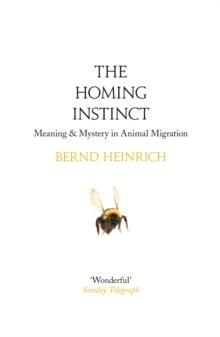 THE HOMING INSTINCT

Meaning & Mystery in Animal Migration

BERND HEINRICH

'Wonderful'
Sunday Telegraph